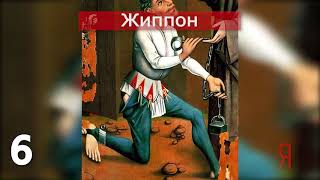 Жиппон

6

Я